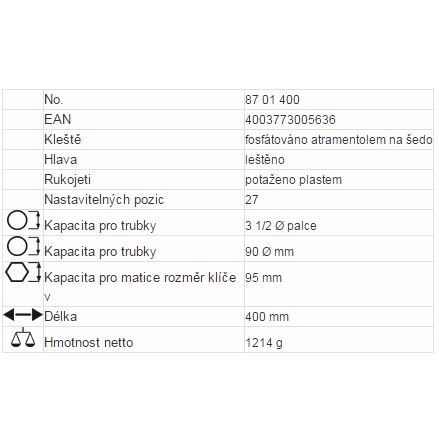 | | | |
|---|---|---|
| | No. | 87 01 400 |
| | EAN | 4003773005636 |
| | Kleště | fosfátováno atramentolem na šedo |
| | Hlava | leštěno |
| | Rukojeti | potaženo plastem |
| | Nastavitelných pozic | 27 |
| | Kapacita pro trubky | 3 1/2 Ø palce |
| | Kapacita pro trubky | 90 Ø mm |
| | Kapacita pro matice rozměr klíče v | 95 mm |
| | Délka | 400 mm |
| | Hmotnost netto | 1214 g |